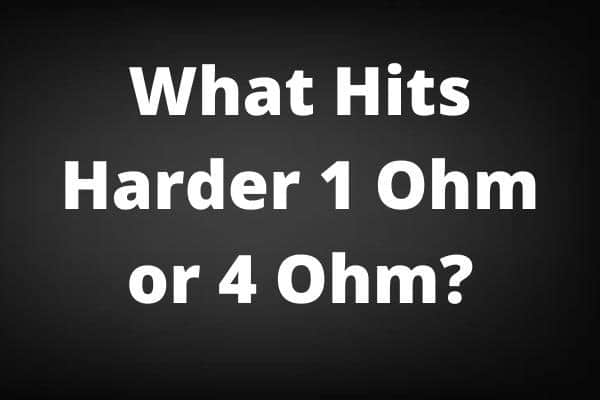 What Hits Harder 1 Ohm or 4 Ohm?